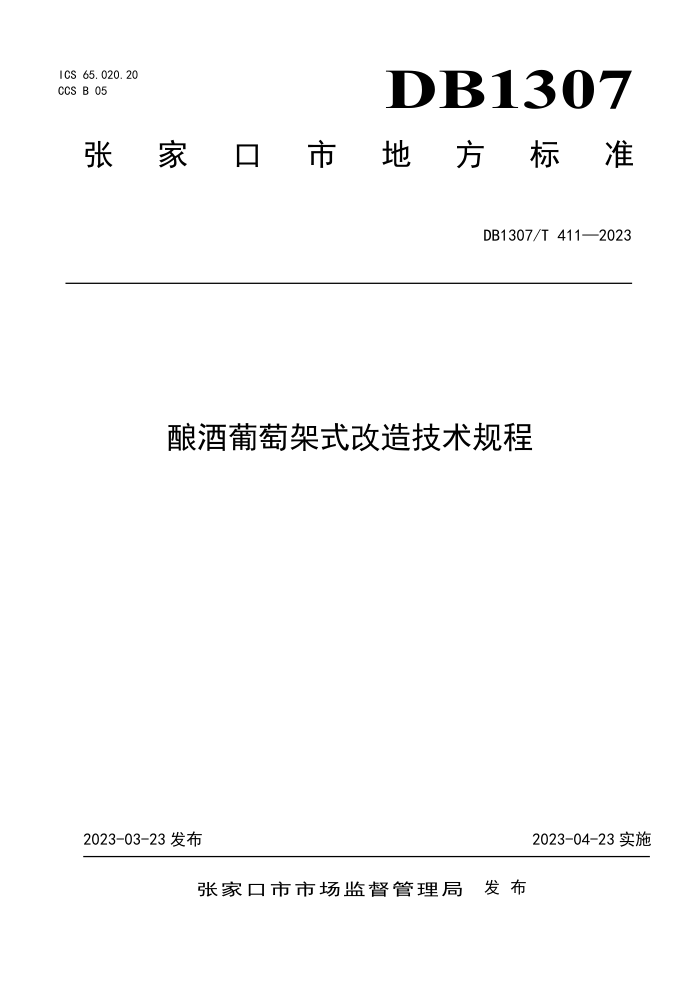 ICS 65.020.20
CCS B 05

DB1307

张家口市地方标准

DB1307/T 411—2023

酿酒葡萄架式改造技术规程

2023-03-23 发布

2023-04-23 实施

张家口市市场监督管理局 发布